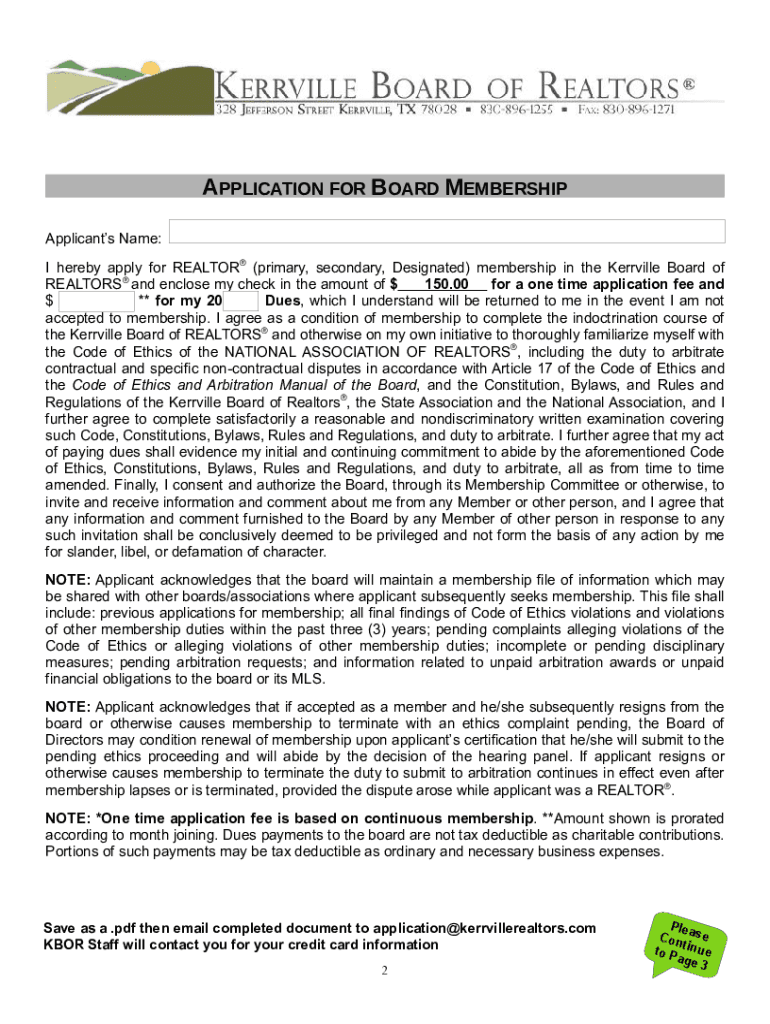 KERRVILLE BOARD OF REALTORS®
328 JEFFERSON STREET KERRVILLE, TX 78028 ▪ 830-896-1255 ▪ FAX: 830-896-1271

APPLICATION FOR BOARD MEMBERSHIP

Applicant's Name:

I hereby apply for REALTOR® (primary, secondary, Designated) membership in the Kerrville Board of REALTORS® and enclose my check in the amount of $ 150.00 for a one time application fee and $ ** for my 20 Dues, which I understand will be returned to me in the event I am not accepted to membership. I agree as a condition of membership to complete the indoctrination course of the Kerrville Board of REALTORS® and otherwise on my own initiative to thoroughly familiarize myself with the Code of Ethics of the NATIONAL ASSOCIATION OF REALTORS®, including the duty to arbitrate contractual and specific non-contractual disputes in accordance with Article 17 of the Code of Ethics and the Code of Ethics and Arbitration Manual of the Board, and the Constitution, Bylaws, and Rules and Regulations of the Kerrville Board of Realtors®, the State Association and the National Association, and I further agree to complete satisfactorily a reasonable and nondiscriminatory written examination covering such Code, Constitutions, Bylaws, Rules and Regulations, and duty to arbitrate. I further agree that my act of paying dues shall evidence my initial and continuing commitment to abide by the aforementioned Code of Ethics, Constitutions, Bylaws, Rules and Regulations, and duty to arbitrate, all as from time to time amended. Finally, I consent and authorize the Board, through its Membership Committee or otherwise, to invite and receive information and comment about me from any Member or other person, and I agree that any information and comment furnished to the Board by any Member of other person in response to any such invitation shall be conclusively deemed to be privileged and not form the basis of any action by me for slander, libel, or defamation of character.

NOTE: Applicant acknowledges that the board will maintain a membership file of information which may be shared with other boards/associations where applicant subsequently seeks membership. This file shall include: previous applications for membership; all final findings of Code of Ethics violations and violations of other membership duties within the past three (3) years; pending complaints alleging violations of the Code of Ethics or alleging violations of other membership duties; incomplete or pending disciplinary measures; pending arbitration requests; and information related to unpaid arbitration awards or unpaid financial obligations to the board or its MLS.

NOTE: Applicant acknowledges that if accepted as a member and he/she subsequently resigns from the board or otherwise causes membership to terminate with an ethics complaint pending, the Board of Directors may condition renewal of membership upon applicant's certification that he/she will submit to the pending ethics proceeding and will abide by the decision of the hearing panel. If applicant resigns or otherwise causes membership to terminate the duty to submit to arbitration continues in effect even after membership lapses or is terminated, provided the dispute arose while applicant was a REALTOR®.

NOTE: *One time application fee is based on continuous membership. **Amount shown is prorated according to month joining. Dues payments to the board are not tax deductible as charitable contributions. Portions of such payments may be tax deductible as ordinary and necessary business expenses.

Save as a .pdf then email completed document to application@kerrvillerealtors.com
KBOR Staff will contact you for your credit card information

Please Continue to Page 3

2